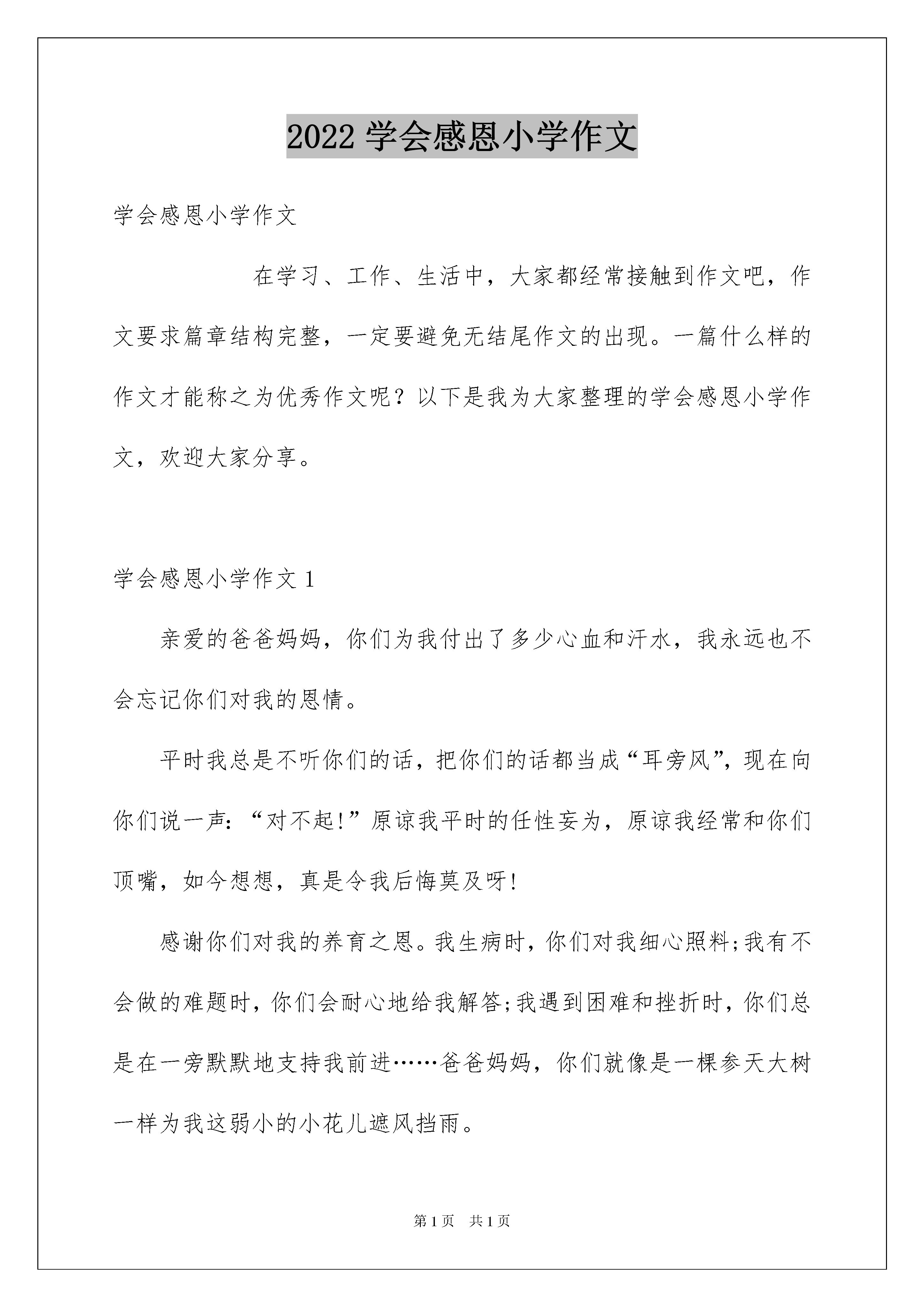 2022 学会感恩小学作文

学会感恩小学作文

在学习、工作、生活中，大家都经常接触到作文吧，作文要求篇章结构完整，一定要避免无结尾作文的出现。一篇什么样的作文才能称之为优秀作文呢？以下是我为大家整理的学会感恩小学作文，欢迎大家分享。

学会感恩小学作文 1

亲爱的爸爸妈妈，你们为我付出了多少心血和汗水，我永远也不会忘记你们对我的恩情。

平时我总是不听你们的话，把你们的话都当成“耳旁风”，现在向你们说一声：“对不起!”原谅我平时的任性妄为，原谅我经常和你们顶嘴，如今想想，真是令我后悔莫及呀!

感谢你们对我的养育之恩。我生病时，你们对我细心照料;我有不会做的难题时，你们会耐心地给我解答;我遇到困难和挫折时，你们总是在一旁默默地支持我前进……爸爸妈妈，你们就像是一棵参天大树一样为我这弱小的小花儿遮风挡雨。

第 1 页 共 1 页